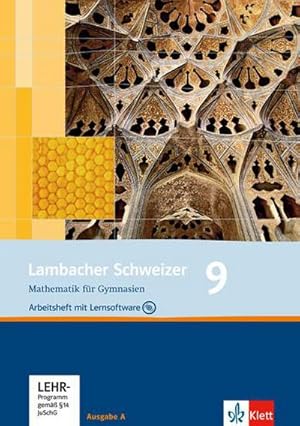 Lambacher Schweizer 9

Mathematik für Gymnasien

Arbeitsheft mit Lernsoftware

LEHR-Programm gemäß §14 JuSchG

Ausgabe A

Klett